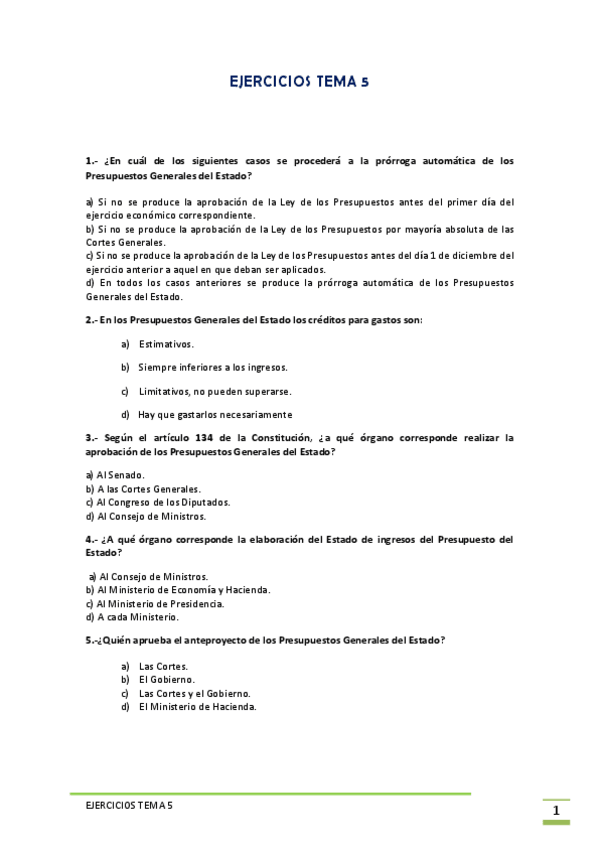 EJERCICIOS TEMA 5

1.- ¿En cuál de los siguientes casos se procederá a la prórroga automática de los Presupuestos Generales del Estado?

a) Si no se produce la aprobación de la Ley de los Presupuestos antes del primer día del ejercicio económico correspondiente.
b) Si no se produce la aprobación de la Ley de los Presupuestos por mayoría absoluta de las Cortes Generales.
c) Si no se produce la aprobación de la Ley de los Presupuestos antes del día 1 de diciembre del ejercicio anterior a aquel en que deban ser aplicados.
d) En todos los casos anteriores se produce la prórroga automática de los Presupuestos Generales del Estado.

2.- En los Presupuestos Generales del Estado los créditos para gastos son:

a) Estimativos.

b) Siempre inferiores a los ingresos.

c) Limitativos, no pueden superarse.

d) Hay que gastarlos necesariamente

3.- Según el artículo 134 de la Constitución, ¿a qué órgano corresponde realizar la aprobación de los Presupuestos Generales del Estado?

a) Al Senado.
b) A las Cortes Generales.
c) Al Congreso de los Diputados.
d) Al Consejo de Ministros.

4.- ¿A qué órgano corresponde la elaboración del Estado de ingresos del Presupuesto del Estado?

a) Al Consejo de Ministros.
b) Al Ministerio de Economía y Hacienda.
c) Al Ministerio de Presidencia.
d) A cada Ministerio.

5.-¿Quién aprueba el anteproyecto de los Presupuestos Generales del Estado?

a) Las Cortes.
b) El Gobierno.
c) Las Cortes y el Gobierno.
d) El Ministerio de Hacienda.

EJERCICIOS TEMA 5

1